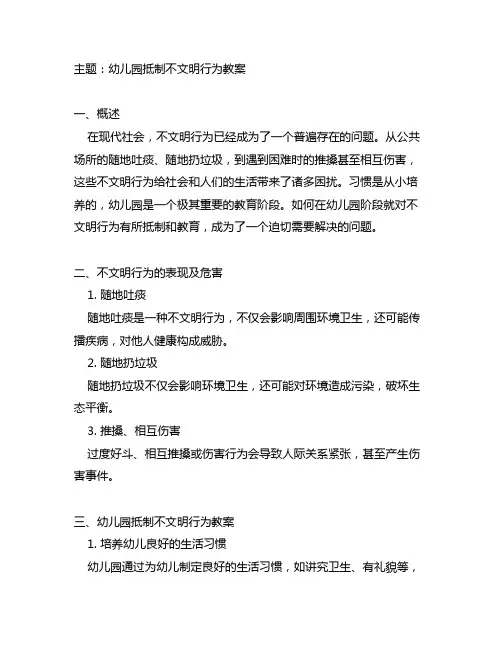 主题：幼儿园抵制不文明行为教案

一、概述

在现代社会，不文明行为已经成为了一个普遍存在的问题。从公共场所的随地吐痰、随地扔垃圾，到遇到困难时的推搡甚至相互伤害，这些不文明行为给社会和人们的生活带来了诸多困扰。习惯是从小培养的，幼儿园是一个极其重要的教育阶段。如何在幼儿园阶段就对不文明行为有所抵制和教育，成为了一个迫切需要解决的问题。

二、不文明行为的表现及危害

1. 随地吐痰

随地吐痰是一种不文明行为，不仅会影响周围环境卫生，还可能传播疾病，对他人健康构成威胁。

2. 随地扔垃圾

随地扔垃圾不仅会影响环境卫生，还可能对环境造成污染，破坏生态平衡。

3. 推搡、相互伤害

过度好斗、相互推搡或伤害行为会导致人际关系紧张，甚至产生伤害事件。

三、幼儿园抵制不文明行为教案

1. 培养幼儿良好的生活习惯

幼儿园通过为幼儿制定良好的生活习惯，如讲究卫生、有礼貌等，